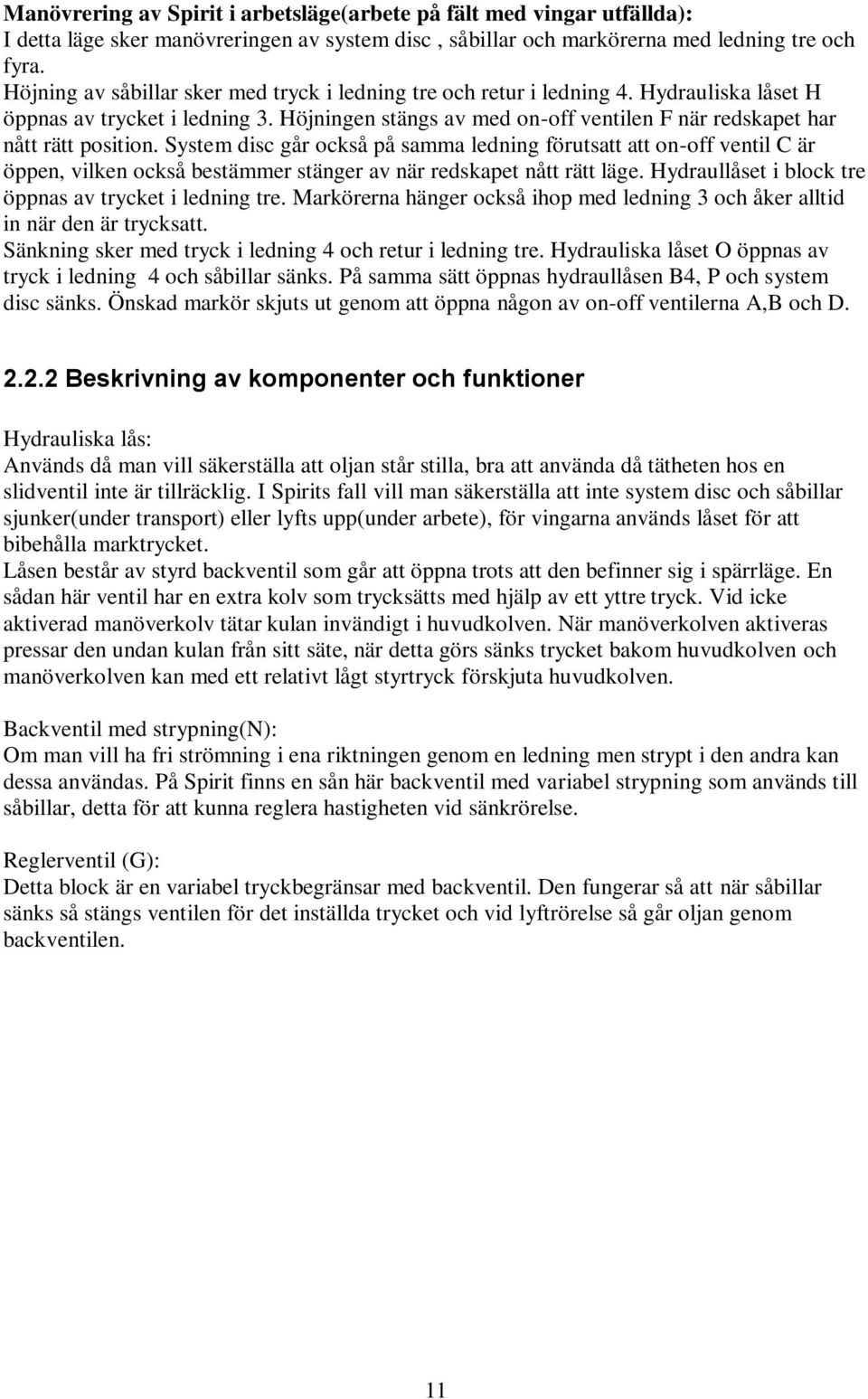 Manövrering av Spirit i arbetsläge(arbete på fält med vingar utfällda):
I detta läge sker manövreringen av system disc , såbillar och markörerna med ledning tre och fyra.
Höjning av såbillar sker med tryck i ledning tre och retur i ledning 4. Hydrauliska låset H öppnas av trycket i ledning 3. Höjningen stängs av med on-off ventilen F när redskapet har nått rätt position. System disc går också på samma ledning förutsatt att on-off ventil C är öppen, vilken också bestämmer stänger av när redskapet nått rätt läge. Hydraullåset i block tre öppnas av trycket i ledning tre. Markörerna hänger också ihop med ledning 3 och åker alltid in när den är trycksatt.
Sänkning sker med tryck i ledning 4 och retur i ledning tre. Hydrauliska låset O öppnas av tryck i ledning 4 och såbillar sänks. På samma sätt öppnas hydraullåsen B4, P och system disc sänks. Önskad markör skjuts ut genom att öppna någon av on-off ventilerna A,B och D.

2.2.2 Beskrivning av komponenter och funktioner

Hydrauliska lås:
Används då man vill säkerställa att oljan står stilla, bra att använda då tätheten hos en slidventil inte är tillräcklig. I Spirits fall vill man säkerställa att inte system disc och såbillar sjunker(under transport) eller lyfts upp(under arbete), för vingarna används låset för att bibehålla marktrycket.
Låsen består av styrd backventil som går att öppna trots att den befinner sig i spärrläge. En sådan här ventil har en extra kolv som trycksätts med hjälp av ett yttre tryck. Vid icke aktiverad manöverkolv tätar kulan invändigt i huvudkolven. När manöverkolven aktiveras pressar den undan kulan från sitt säte, när detta görs sänks trycket bakom huvudkolven och manöverkolven kan med ett relativt lågt styrtryck förskjuta huvudkolven.

Backventil med strypning(N):
Om man vill ha fri strömning i ena riktningen genom en ledning men strypt i den andra kan dessa användas. På Spirit finns en sån här backventil med variabel strypning som används till såbillar, detta för att kunna reglera hastigheten vid sänkrörelse.

Reglerventil (G):
Detta block är en variabel tryckbegränsar med backventil. Den fungerar så att när såbillar sänks så stängs ventilen för det inställda trycket och vid lyftrörelse så går oljan genom backventilen.

11